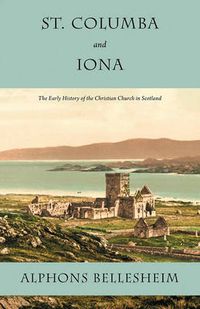 ST. COLUMBA

and

IONA

The Early History of the Christian Church in Scotland

ALPHONS BELLESHEIM